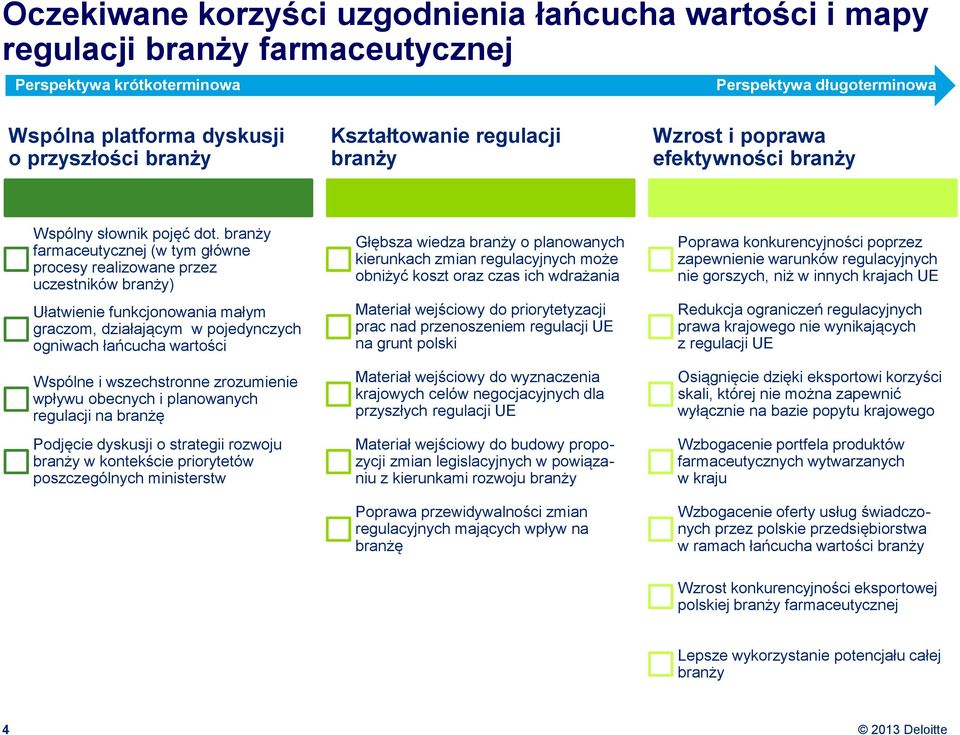 Oczekiwane korzyści uzgodnienia łańcucha wartości i mapy regulacji branży farmaceutycznej

Perspektywa krótkoterminowa

Perspektywa długoterminowa

Wspólna platforma dyskusji o przyszłości branży

Wspólny słownik pojęć dot. branży farmaceutycznej (w tym główne procesy realizowane przez uczestników branży)

Ułatwienie funkcjonowania małym graczom, działającym w pojedynczych ogniwach łańcucha wartości

Wspólne i wszechstronne zrozumienie wpływu obecnych i planowanych regulacji na branżę

Podjęcie dyskusji o strategii rozwoju branży w kontekście priorytetów poszczególnych ministerstw

Kształtowanie regulacji branży

Głębsza wiedza branży o planowanych kierunkach zmian regulacyjnych może obniżyć koszt oraz czas ich wdrażania

Materiał wejściowy do priorytetyzacji prac nad przenoszeniem regulacji UE na grunt polski

Materiał wejściowy do wyznaczenia krajowych celów negocjacyjnych dla przyszłych regulacji UE

Materiał wejściowy do budowy propozycji zmian legislacyjnych w powiązaniu z kierunkami rozwoju branży

Poprawa przewidywalności zmian regulacyjnych mających wpływ na branżę

Wzrost i poprawa efektywności branży

Poprawa konkurencyjności poprzez zapewnienie warunków regulacyjnych nie gorszych, niż w innych krajach UE

Redukcja ograniczeń regulacyjnych prawa krajowego nie wynikających z regulacji UE

Osiągnięcie dzięki eksportowi korzyści skali, której nie można zapewnić wyłącznie na bazie popytu krajowego

Wzbogacenie portfela produktów farmaceutycznych wytwarzanych w kraju

Wzbogacenie oferty usług świadczonych przez polskie przedsiębiorstwa w ramach łańcucha wartości branży

Wzrost konkurencyjności eksportowej polskiej branży farmaceutycznej

Lepsze wykorzystanie potencjału całej branży

4

© 2013 Deloitte